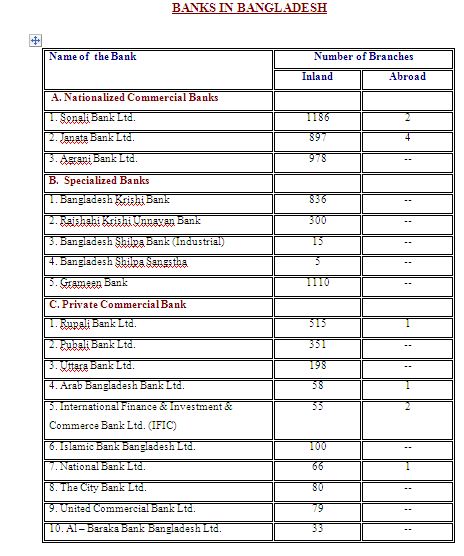 BANKS IN BANGLADESH

| Name of the Bank | Number of Branches | |
|---|---|---|
| | Inland | Abroad |
| A. Nationalized Commercial Banks | | |
| 1. Sonali Bank Ltd. | 1186 | 2 |
| 2. Janata Bank Ltd. | 897 | 4 |
| 3. Agrani Bank Ltd. | 978 | -- |
| B. Specialized Banks | | |
| 1. Bangladesh Krishi Bank | 836 | -- |
| 2. Rajshahi Krishi Unnayan Bank | 300 | -- |
| 3. Bangladesh Shilpa Bank (Industrial) | 15 | -- |
| 4. Bangladesh Shilpa Sangstha | 5 | -- |
| 5. Grameen Bank | 1110 | -- |
| C. Private Commercial Bank | | |
| 1. Rupali Bank Ltd. | 515 | 1 |
| 2. Pubali Bank Ltd. | 351 | -- |
| 3. Uttara Bank Ltd. | 198 | -- |
| 4. Arab Bangladesh Bank Ltd. | 58 | 1 |
| 5. International Finance & Investment & Commerce Bank Ltd. (IFIC) | 55 | 2 |
| 6. Islamic Bank Bangladesh Ltd. | 100 | -- |
| 7. National Bank Ltd. | 66 | 1 |
| 8. The City Bank Ltd. | 80 | -- |
| 9. United Commercial Bank Ltd. | 79 | -- |
| 10. Al – Baraka Bank Bangladesh Ltd. | 33 | -- |